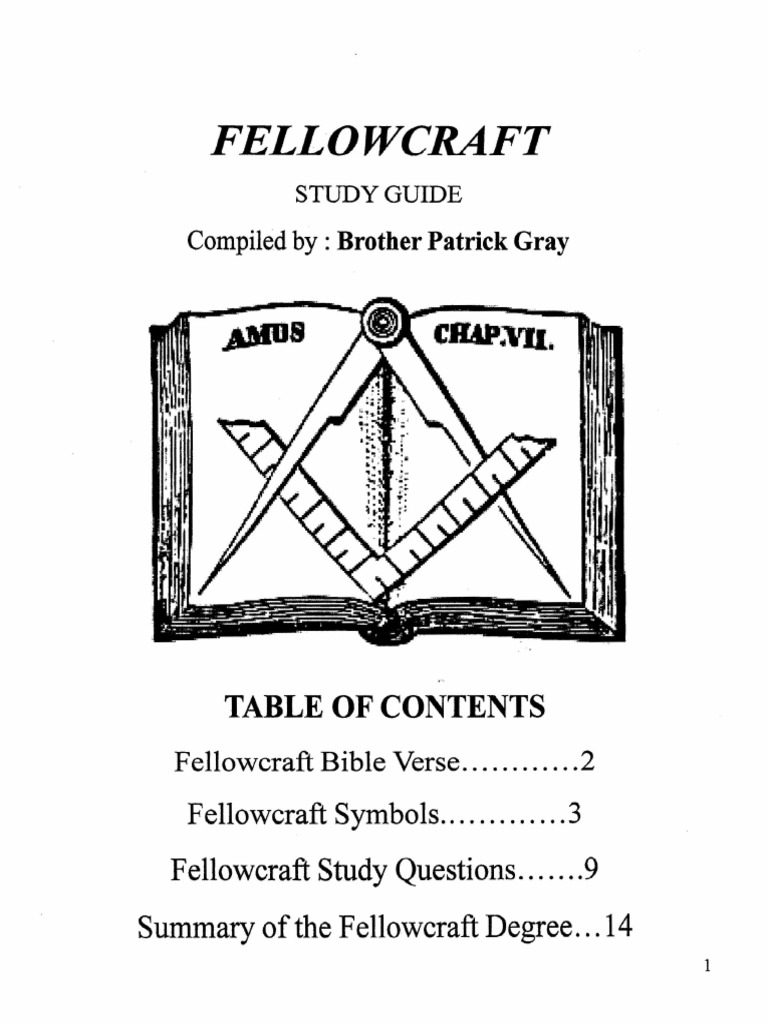 FELLOWCRAFT

STUDY GUIDE

Compiled by : Brother Patrick Gray

AMOS

CHAP.VII.

TABLE OF CONTENTS

Fellowcraft Bible Verse…………2

Fellowcraft Symbols.…………3

Fellowcraft Study Questions…….9

Summary of the Fellowcraft Degree…14

1